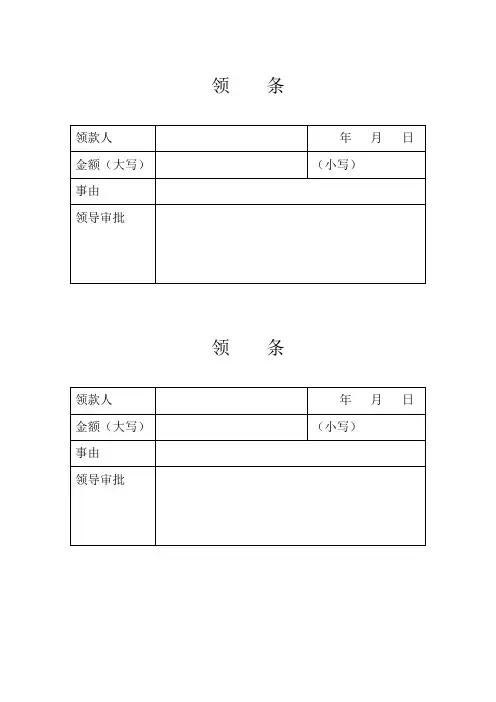 领　　条

| 领款人 | | 年　月　日 |
|---|---|---|
| 金额（大写） | | （小写） |
| 事由 | | |
| 领导审批 | | |

领　　条

| 领款人 | | 年　月　日 |
|---|---|---|
| 金额（大写） | | （小写） |
| 事由 | | |
| 领导审批 | | |